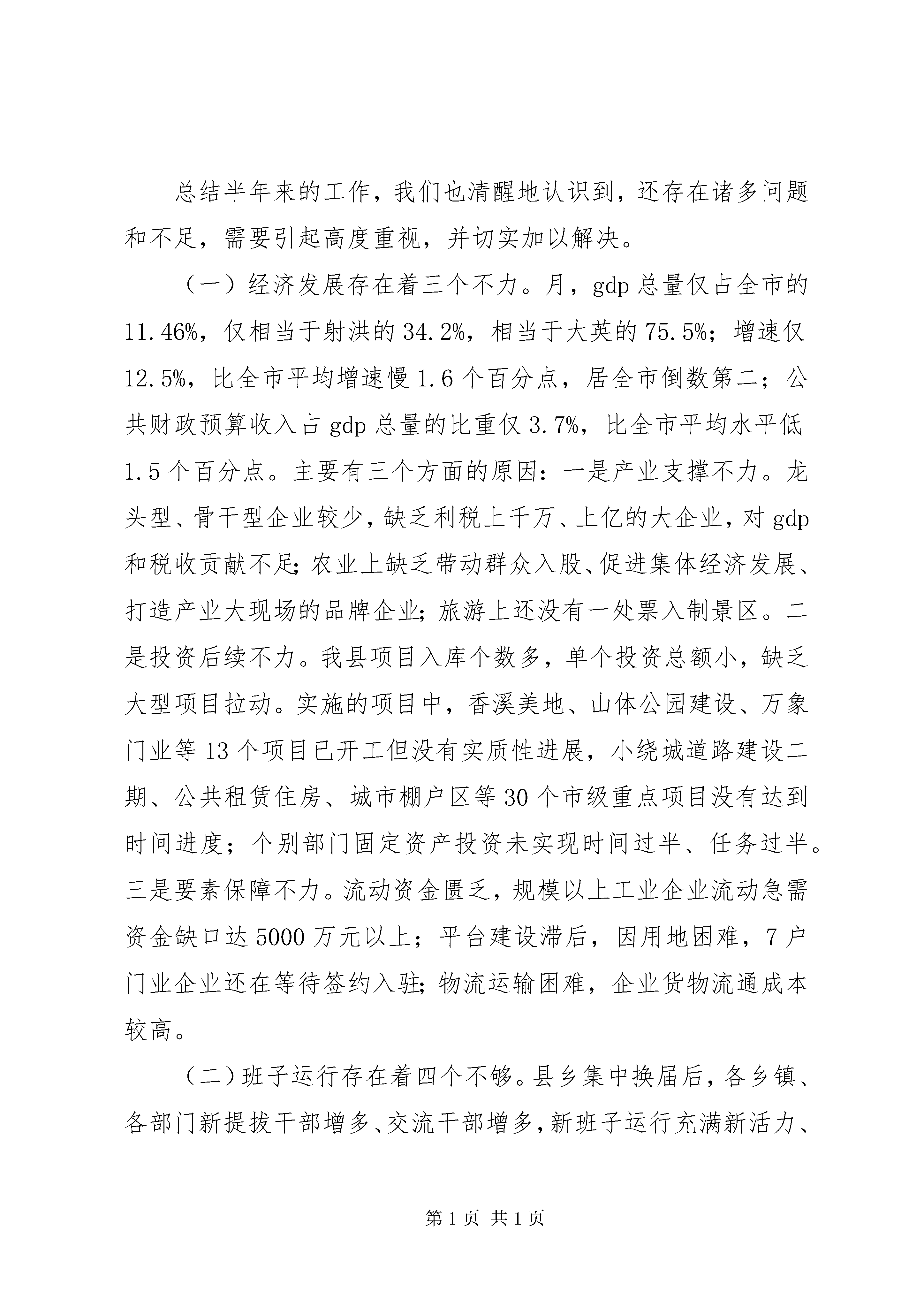 总结半年来的工作，我们也清醒地认识到，还存在诸多问题和不足，需要引起高度重视，并切实加以解决。

（一）经济发展存在着三个不力。月，gdp 总量仅占全市的 11.46%，仅相当于射洪的 34.2%，相当于大英的 75.5%；增速仅 12.5%，比全市平均增速慢 1.6 个百分点，居全市倒数第二；公共财政预算收入占 gdp 总量的比重仅 3.7%，比全市平均水平低 1.5 个百分点。主要有三个方面的原因：一是产业支撑不力。龙头型、骨干型企业较少，缺乏利税上千万、上亿的大企业，对 gdp 和税收贡献不足；农业上缺乏带动群众入股、促进集体经济发展、打造产业大现场的品牌企业；旅游上还没有一处票入制景区。二是投资后续不力。我县项目入库个数多，单个投资总额小，缺乏大型项目拉动。实施的项目中，香溪美地、山体公园建设、万象门业等 13 个项目已开工但没有实质性进展，小绕城道路建设二期、公共租赁住房、城市棚户区等 30 个市级重点项目没有达到时间进度；个别部门固定资产投资未实现时间过半、任务过半。三是要素保障不力。流动资金匮乏，规模以上工业企业流动急需资金缺口达 5000 万元以上；平台建设滞后，因用地困难，7 户门业企业还在等待签约入驻；物流运输困难，企业货物流通成本较高。

（二）班子运行存在着四个不够。县乡集中换届后，各乡镇、各部门新提拔干部增多、交流干部增多，新班子运行充满新活力、

第 1 页 共 1 页